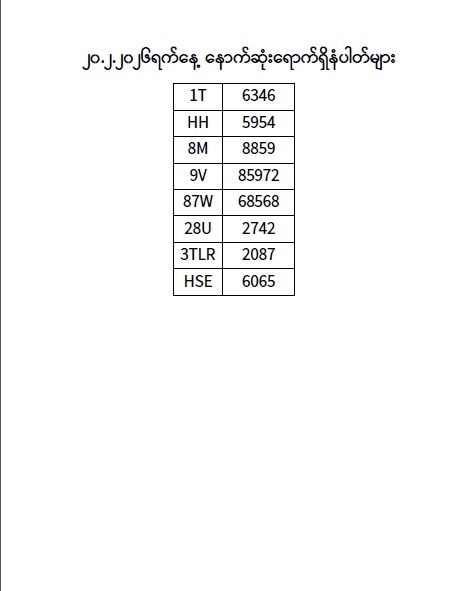 ၂၀.၂.၂၀၂၆ရက်နေ့ နောက်ဆုံးရောက်ရှိနံပါတ်များ

| 1T | 6346 |
|---|---|
| HH | 5954 |
| 8M | 8859 |
| 9V | 85972 |
| 87W | 68568 |
| 28U | 2742 |
| 3TLR | 2087 |
| HSE | 6065 |